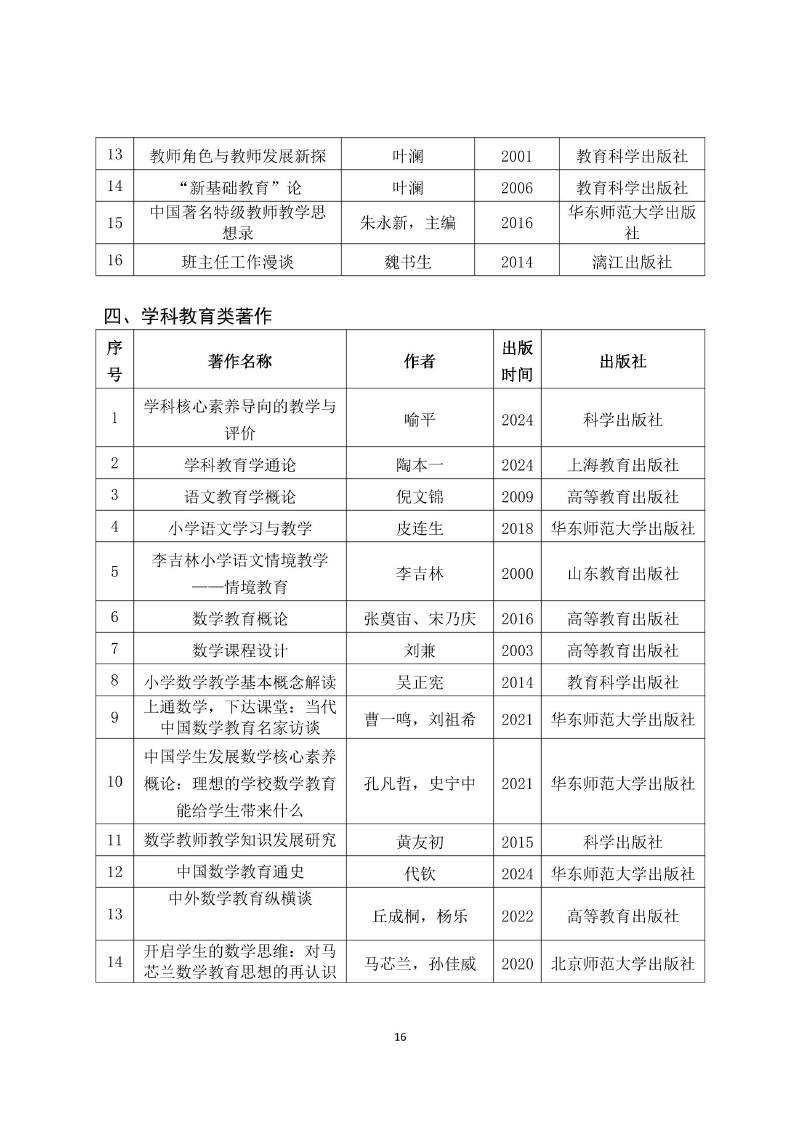 | 13 | 教师角色与教师发展新探 | 叶澜 | 2001 | 教育科学出版社 |
|---|---|---|---|---|
| 14 | “新基础教育”论 | 叶澜 | 2006 | 教育科学出版社 |
| 15 | 中国著名特级教师教学思想录 | 朱永新，主编 | 2016 | 华东师范大学出版社 |
| 16 | 班主任工作漫谈 | 魏书生 | 2014 | 漓江出版社 |

四、学科教育类著作

| 序号 | 著作名称 | 作者 | 出版时间 | 出版社 |
|---|---|---|---|---|
| 1 | 学科核心素养导向的教学与评价 | 喻平 | 2024 | 科学出版社 |
| 2 | 学科教育学通论 | 陶本一 | 2024 | 上海教育出版社 |
| 3 | 语文教育学概论 | 倪文锦 | 2009 | 高等教育出版社 |
| 4 | 小学语文学习与教学 | 皮连生 | 2018 | 华东师范大学出版社 |
| 5 | 李吉林小学语文情境教学——情境教育 | 李吉林 | 2000 | 山东教育出版社 |
| 6 | 数学教育概论 | 张奠宙、宋乃庆 | 2016 | 高等教育出版社 |
| 7 | 数学课程设计 | 刘兼 | 2003 | 高等教育出版社 |
| 8 | 小学数学教学基本概念解读 | 吴正宪 | 2014 | 教育科学出版社 |
| 9 | 上通数学，下达课堂：当代中国数学教育名家访谈 | 曹一鸣，刘祖希 | 2021 | 华东师范大学出版社 |
| 10 | 中国学生发展数学核心素养概论：理想的学校数学教育能给学生带来什么 | 孔凡哲，史宁中 | 2021 | 华东师范大学出版社 |
| 11 | 数学教师教学知识发展研究 | 黄友初 | 2015 | 科学出版社 |
| 12 | 中国数学教育通史 | 代钦 | 2024 | 华东师范大学出版社 |
| 13 | 中外数学教育纵横谈 | 丘成桐，杨乐 | 2022 | 高等教育出版社 |
| 14 | 开启学生的数学思维：对马芯兰数学教育思想的再认识 | 马芯兰，孙佳威 | 2020 | 北京师范大学出版社 |

16